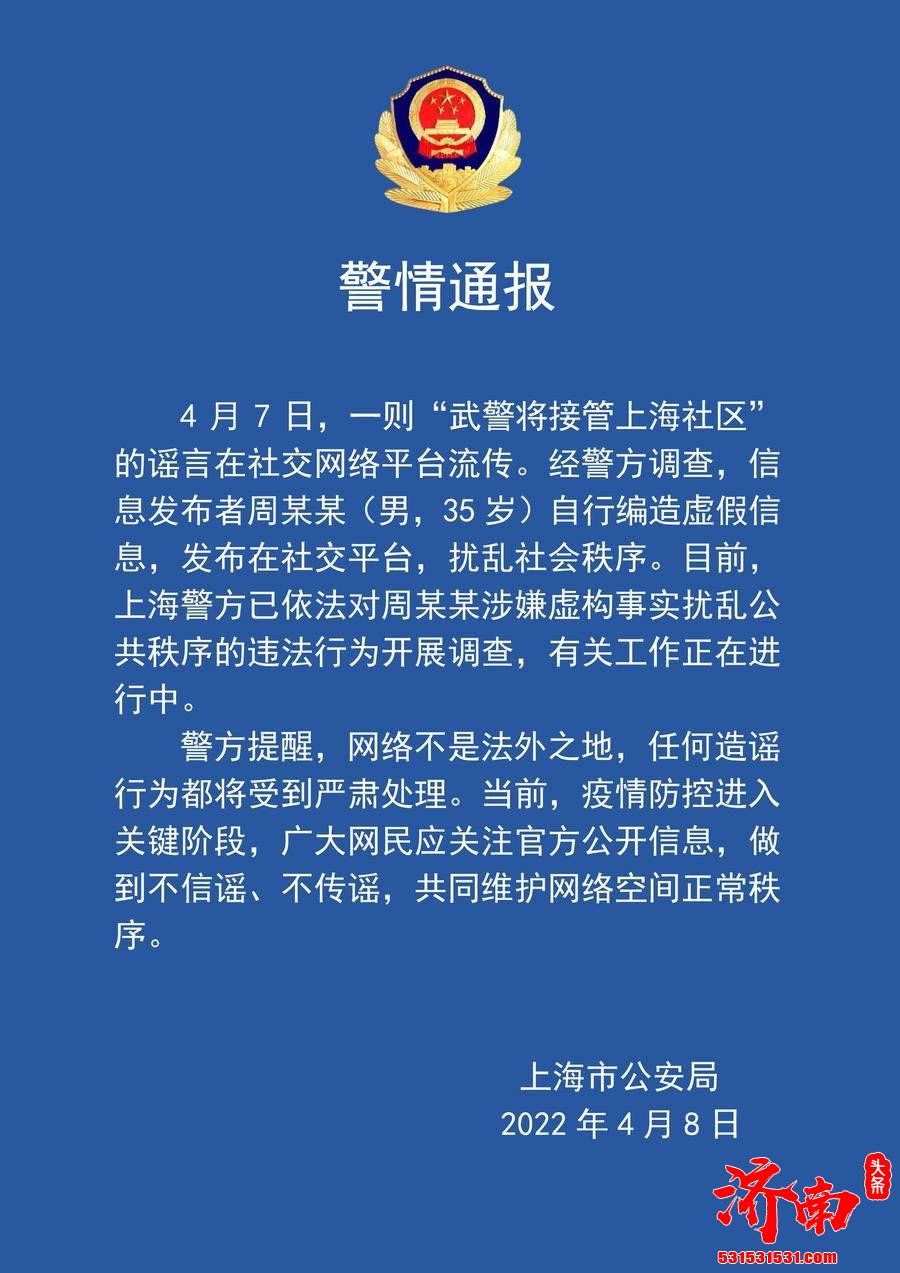 警情通报

4 月 7 日，一则“武警将接管上海社区”的谣言在社交网络平台流传。经警方调查，信息发布者周某某（男，35 岁）自行编造虚假信息，发布在社交平台，扰乱社会秩序。目前，上海警方已依法对周某某涉嫌虚构事实扰乱公共秩序的违法行为开展调查，有关工作正在进行中。

警方提醒，网络不是法外之地，任何造谣行为都将受到严肃处理。当前，疫情防控进入关键阶段，广大网民应关注官方公开信息，做到不信谣、不传谣，共同维护网络空间正常秩序。

上海市公安局
2022 年 4 月 8 日

济南 头条
531531531.com